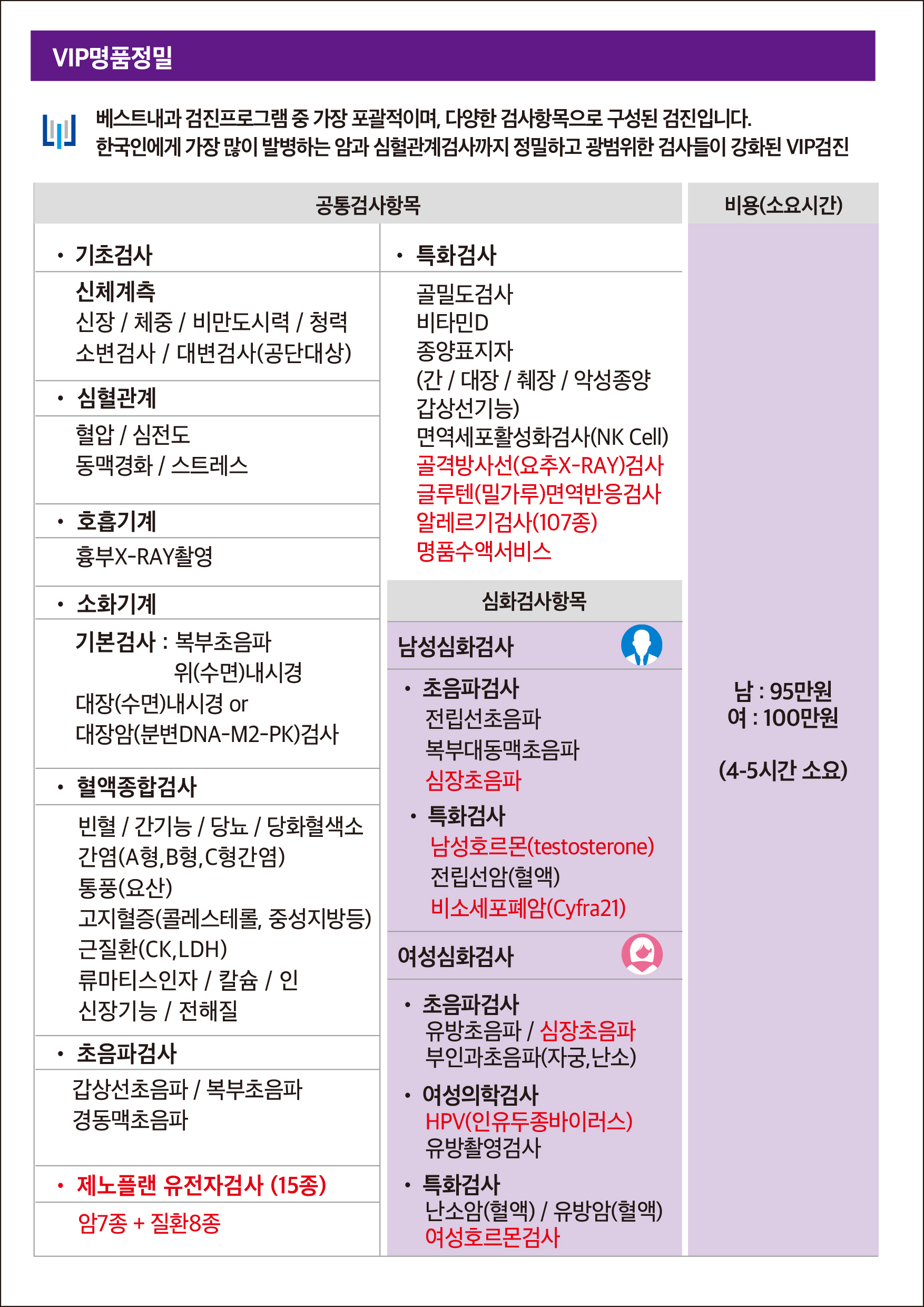 VIP명품정밀

베스트내과 검진프로그램 중 가장 포괄적이며, 다양한 검사항목으로 구성된 검진입니다.
한국인에게 가장 많이 발병하는 암과 심혈관계검사까지 정밀하고 광범위한 검사들이 강화된 VIP검진

공통검사항목

• 기초검사
신체계측
신장 / 체중 / 비만도시력 / 청력
소변검사 / 대변검사(공단대상)

• 심혈관계
혈압 / 심전도
동맥경화 / 스트레스

• 호흡기계
흉부X-RAY촬영

• 소화기계
기본검사 : 복부초음파
위(수면)내시경
대장(수면)내시경 or
대장암(분변DNA-M2-PK)검사

• 혈액종합검사
빈혈 / 간기능 / 당뇨 / 당화혈색소
간염(A형,B형,C형간염)
통풍(요산)
고지혈증(콜레스테롤, 중성지방등)
근질환(CK,LDH)
류마티스인자 / 칼슘 / 인
신장기능 / 전해질

• 초음파검사
갑상선초음파 / 복부초음파
경동맥초음파

• 제노플랜 유전자검사 (15종)
암7종 + 질환8종

• 특화검사
골밀도검사
비타민D
종양표지자
(간 / 대장 / 췌장 / 악성종양
갑상선기능)
면역세포활성화검사(NK Cell)
골격방사선(요추X-RAY)검사
글루텐(밀가루)면역반응검사
알레르기검사(107종)
명품수액서비스

심화검사항목

남성심화검사
• 초음파검사
전립선초음파
복부대동맥초음파
심장초음파
• 특화검사
남성호르몬(testosterone)
전립선암(혈액)
비소세포폐암(Cyfra21)

여성심화검사
• 초음파검사
유방초음파 / 심장초음파
부인과초음파(자궁,난소)
• 여성의학검사
HPV(인유두종바이러스)
유방촬영검사
• 특화검사
난소암(혈액) / 유방암(혈액)
여성호르몬검사

비용(소요시간)
남 : 95만원
여 : 100만원

(4-5시간 소요)